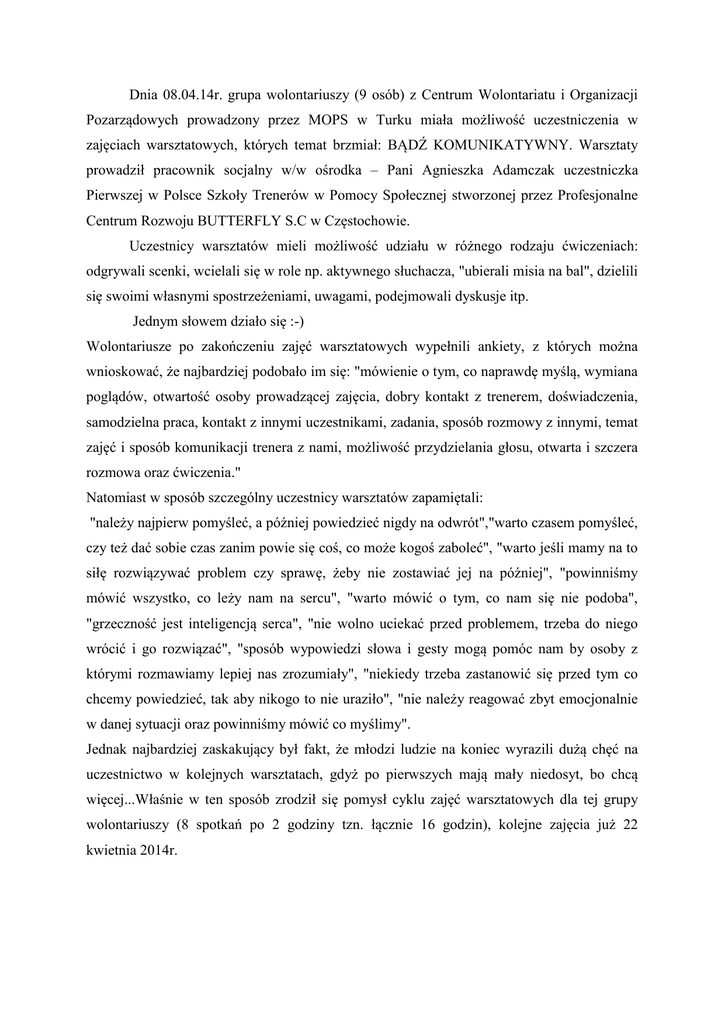 Dnia 08.04.14r. grupa wolontariuszy (9 osób) z Centrum Wolontariatu i Organizacji Pozarządowych prowadzony przez MOPS w Turku miała możliwość uczestniczenia w zajęciach warsztatowych, których temat brzmiał: BĄDŹ KOMUNIKATYWNY. Warsztaty prowadził pracownik socjalny w/w ośrodka – Pani Agnieszka Adamczak uczestniczka Pierwszej w Polsce Szkoły Trenerów w Pomocy Społecznej stworzonej przez Profesjonalne Centrum Rozwoju BUTTERFLY S.C w Częstochowie.

Uczestnicy warsztatów mieli możliwość udziału w różnego rodzaju ćwiczeniach: odgrywali scenki, wcielali się w role np. aktywnego słuchacza, "ubierali misia na bal", dzielili się swoimi własnymi spostrzeżeniami, uwagami, podejmowali dyskusje itp.

Jednym słowem działo się :-)

Wolontariusze po zakończeniu zajęć warsztatowych wypełnili ankiety, z których można wnioskować, że najbardziej podobało im się: "mówienie o tym, co naprawdę myślą, wymiana poglądów, otwartość osoby prowadzącej zajęcia, dobry kontakt z trenerem, doświadczenia, samodzielna praca, kontakt z innymi uczestnikami, zadania, sposób rozmowy z innymi, temat zajęć i sposób komunikacji trenera z nami, możliwość przydzielania głosu, otwarta i szczera rozmowa oraz ćwiczenia."

Natomiast w sposób szczególny uczestnicy warsztatów zapamiętali:

"należy najpierw pomyśleć, a później powiedzieć nigdy na odwrót","warto czasem pomyśleć, czy też dać sobie czas zanim powie się coś, co może kogoś zaboleć", "warto jeśli mamy na to siłę rozwiązywać problem czy sprawę, żeby nie zostawiać jej na później", "powinniśmy mówić wszystko, co leży nam na sercu", "warto mówić o tym, co nam się nie podoba", "grzeczność jest inteligencją serca", "nie wolno uciekać przed problemem, trzeba do niego wrócić i go rozwiązać", "sposób wypowiedzi słowa i gesty mogą pomóc nam by osoby z którymi rozmawiamy lepiej nas zrozumiały", "niekiedy trzeba zastanowić się przed tym co chcemy powiedzieć, tak aby nikogo to nie uraziło", "nie należy reagować zbyt emocjonalnie w danej sytuacji oraz powinniśmy mówić co myślimy".

Jednak najbardziej zaskakujący był fakt, że młodzi ludzie na koniec wyrazili dużą chęć na uczestnictwo w kolejnych warsztatach, gdyż po pierwszych mają mały niedosyt, bo chcą więcej...Właśnie w ten sposób zrodził się pomysł cyklu zajęć warsztatowych dla tej grupy wolontariuszy (8 spotkań po 2 godziny tzn. łącznie 16 godzin), kolejne zajęcia już 22 kwietnia 2014r.